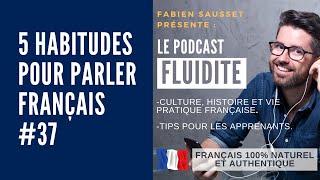 5 HABITUDES POUR PARLER FRANÇAIS #37

FABIEN SAUSSET PRESENTE :

LE PODCAST
FLUIDITE

-CULTURE, HISTOIRE ET VIE PRATIQUE FRANÇAISE.

-TIPS POUR LES APPRENANTS.

FRANÇAIS 100% NATUREL ET AUTHENTIQUE